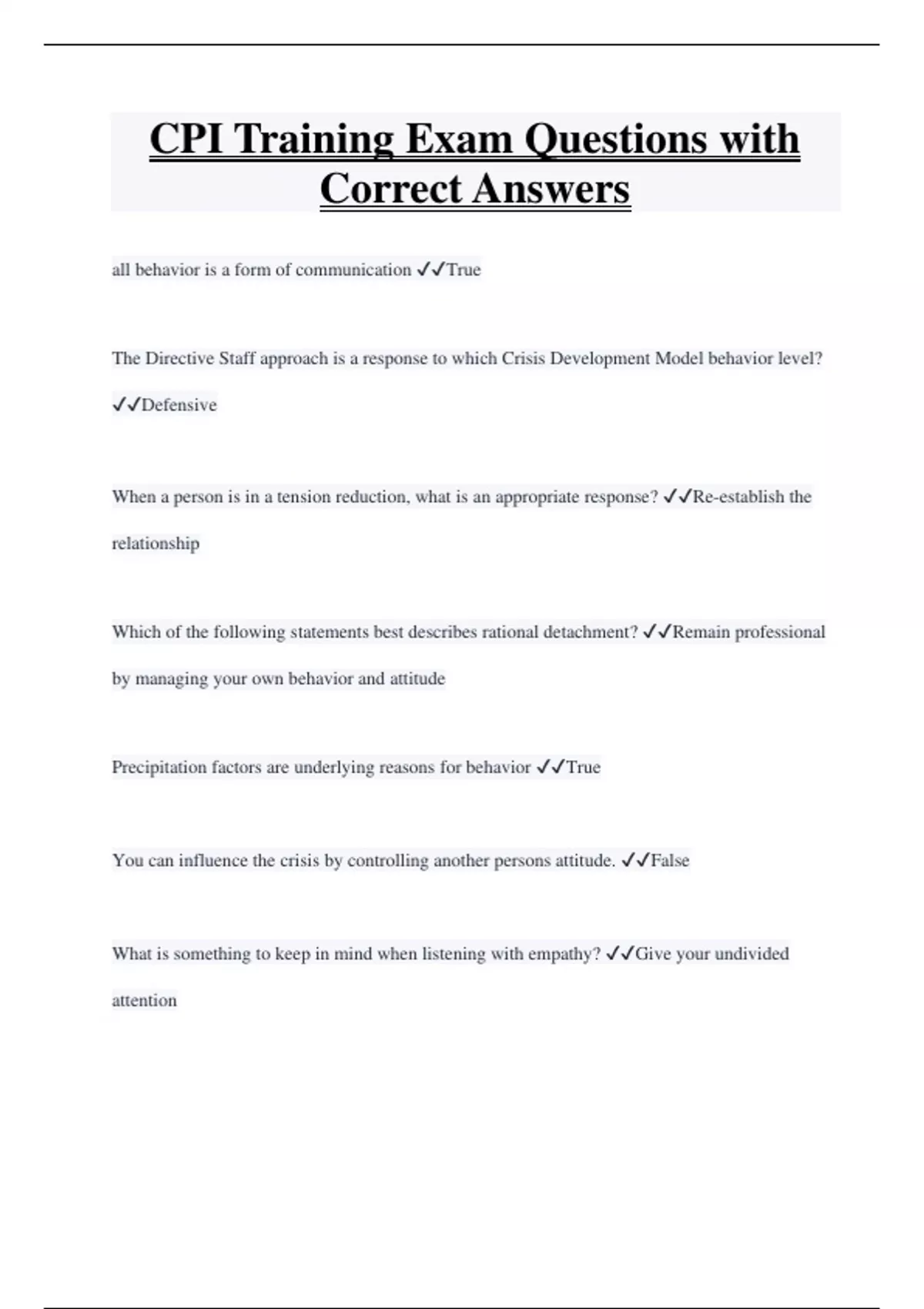 CPI Training Exam Questions with Correct Answers

all behavior is a form of communication ✓✓True

The Directive Staff approach is a response to which Crisis Development Model behavior level? ✓✓Defensive

When a person is in a tension reduction, what is an appropriate response? ✓✓Re-establish the relationship

Which of the following statements best describes rational detachment? ✓✓Remain professional by managing your own behavior and attitude

Precipitation factors are underlying reasons for behavior ✓✓True

You can influence the crisis by controlling another persons attitude. ✓✓False

What is something to keep in mind when listening with empathy? ✓✓Give your undivided attention